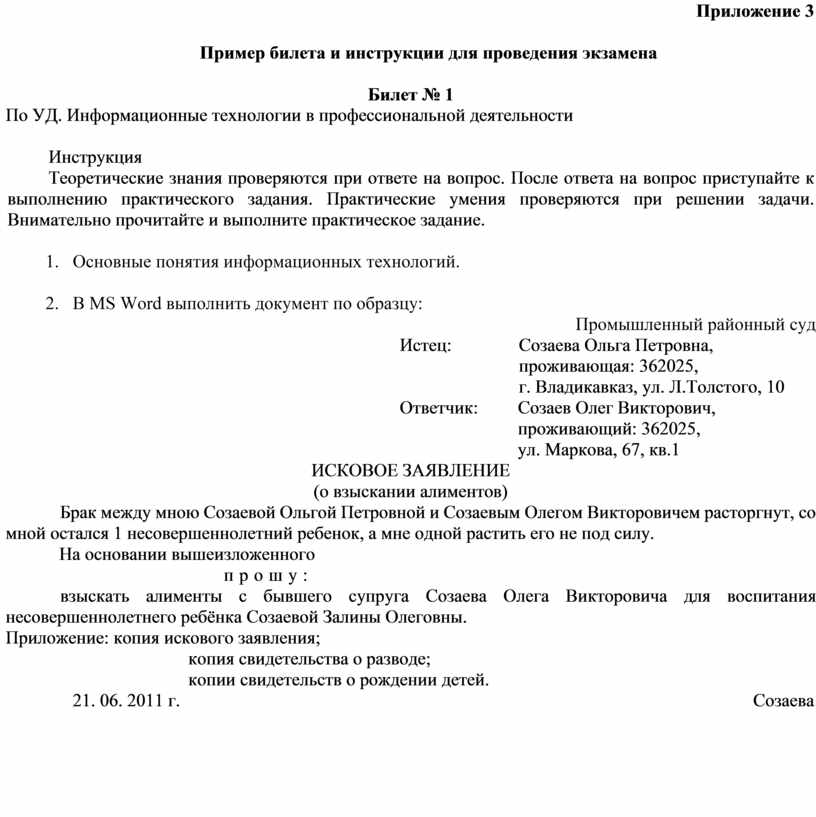 Приложение 3

Пример билета и инструкции для проведения экзамена

Билет № 1
По УД. Информационные технологии в профессиональной деятельности

Инструкция
Теоретические знания проверяются при ответе на вопрос. После ответа на вопрос приступайте к выполнению практического задания. Практические умения проверяются при решении задачи. Внимательно прочитайте и выполните практическое задание.

1. Основные понятия информационных технологий.

2. В MS Word выполнить документ по образцу:

Промышленный районный суд
Истец: Созаева Ольга Петровна, проживающая: 362025, г. Владикавказ, ул. Л.Толстого, 10
Ответчик: Созаев Олег Викторович, проживающий: 362025, ул. Маркова, 67, кв.1

ИСКОВОЕ ЗАЯВЛЕНИЕ
(о взыскании алиментов)

Брак между мною Созаевой Ольгой Петровной и Созаевым Олегом Викторовичем расторгнут, со мной остался 1 несовершеннолетний ребенок, а мне одной растить его не под силу.
На основании вышеизложенного
п р о ш у :
взыскать алименты с бывшего супруга Созаева Олега Викторовича для воспитания несовершеннолетнего ребёнка Созаевой Залины Олеговны.
Приложение: копия искового заявления;
копия свидетельства о разводе;
копии свидетельств о рождении детей.
21. 06. 2011 г. Созаева